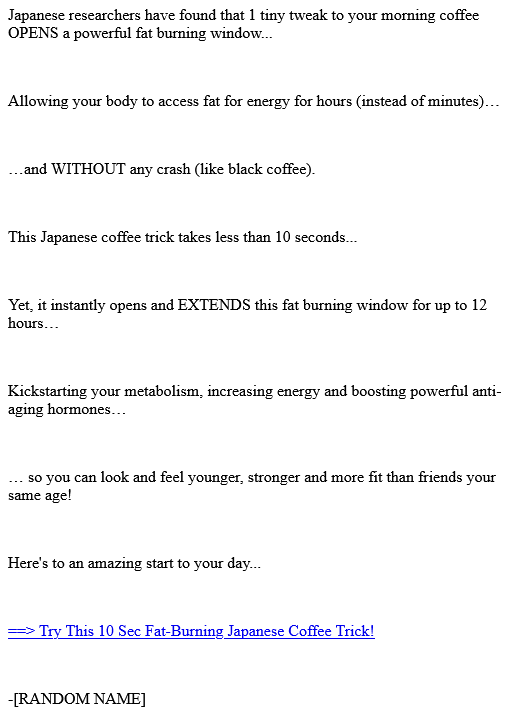 Japanese researchers have found that 1 tiny tweak to your morning coffee OPENS a powerful fat burning window...

Allowing your body to access fat for energy for hours (instead of minutes)…

…and WITHOUT any crash (like black coffee).

This Japanese coffee trick takes less than 10 seconds...

Yet, it instantly opens and EXTENDS this fat burning window for up to 12 hours…

Kickstarting your metabolism, increasing energy and boosting powerful anti-aging hormones…

… so you can look and feel younger, stronger and more fit than friends your same age!

Here's to an amazing start to your day...

==> Try This 10 Sec Fat-Burning Japanese Coffee Trick!

-[RANDOM NAME]